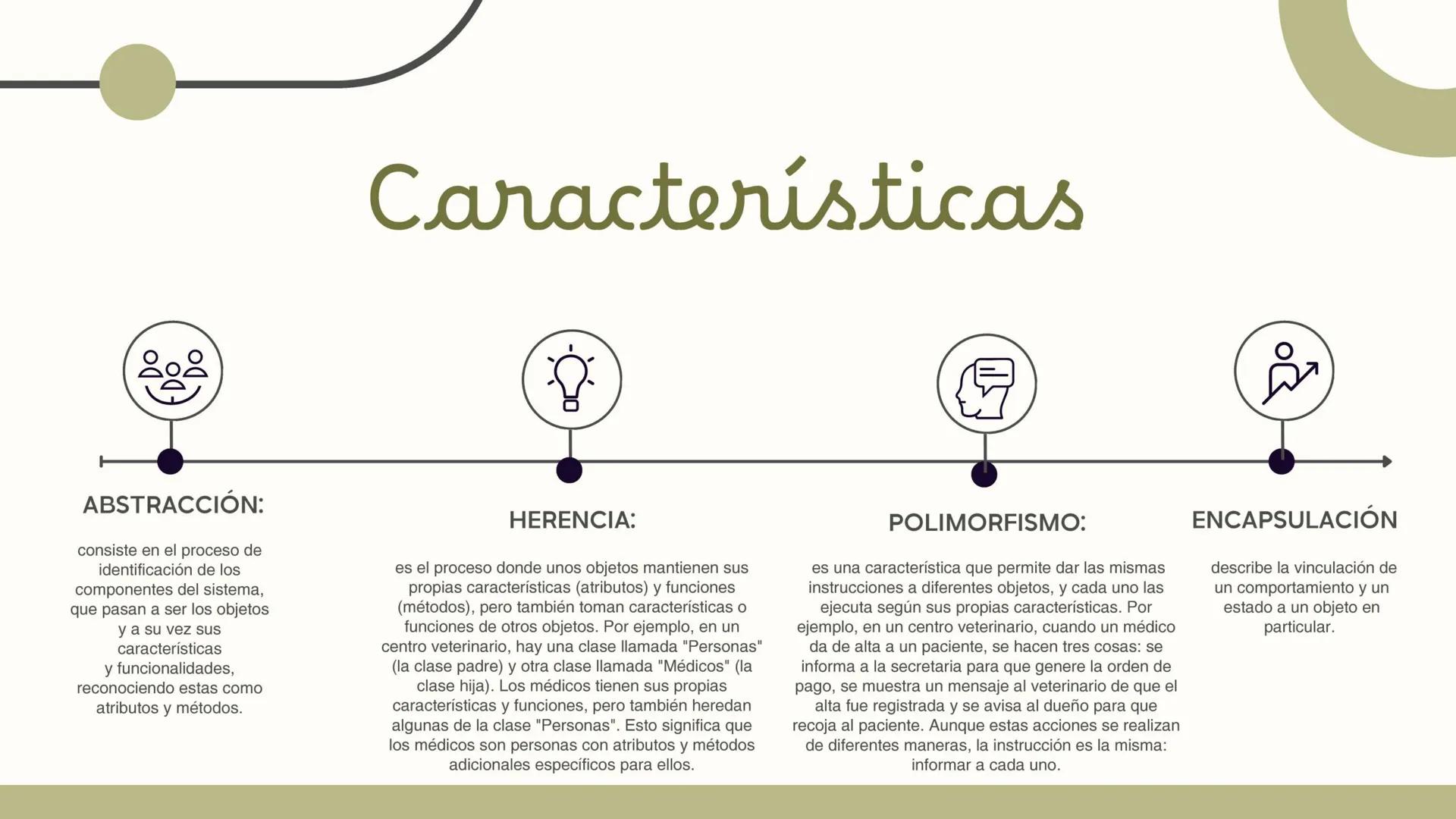 Características

ABSTRACCIÓN:

consiste en el proceso de identificación de los componentes del sistema, que pasan a ser los objetos y a su vez sus características y funcionalidades, reconociendo estas como atributos y métodos.

HERENCIA:

es el proceso donde unos objetos mantienen sus propias características (atributos) y funciones (métodos), pero también toman características o funciones de otros objetos. Por ejemplo, en un centro veterinario, hay una clase llamada "Personas" (la clase padre) y otra clase llamada "Médicos" (la clase hija). Los médicos tienen sus propias características y funciones, pero también heredan algunas de la clase "Personas". Esto significa que los médicos son personas con atributos y métodos adicionales específicos para ellos.

POLIMORFISMO:

es una característica que permite dar las mismas instrucciones a diferentes objetos, y cada uno las ejecuta según sus propias características. Por ejemplo, en un centro veterinario, cuando un médico da de alta a un paciente, se hacen tres cosas: se informa a la secretaria para que genere la orden de pago, se muestra un mensaje al veterinario de que el alta fue registrada y se avisa al dueño para que recoja al paciente. Aunque estas acciones se realizan de diferentes maneras, la instrucción es la misma: informar a cada uno.

ENCAPSULACIÓN

describe la vinculación de un comportamiento y un estado a un objeto en particular.